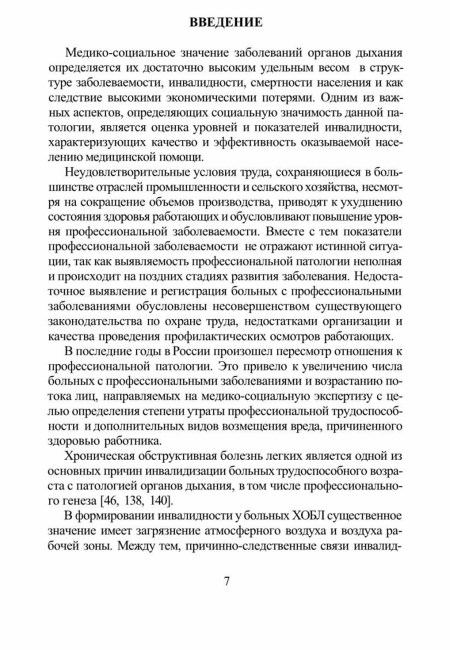 ВВЕДЕНИЕ

Медико-социальное значение заболеваний органов дыхания определяется их достаточно высоким удельным весом в структуре заболеваемости, инвалидности, смертности населения и как следствие высокими экономическими потерями. Одним из важных аспектов, определяющих социальную значимость данной патологии, является оценка уровней и показателей инвалидности, характеризующих качество и эффективность оказываемой населению медицинской помощи.

Неудовлетворительные условия труда, сохраняющиеся в большинстве отраслей промышленности и сельского хозяйства, несмотря на сокращение объемов производства, приводят к ухудшению состояния здоровья работающих и обусловливают повышение уровня профессиональной заболеваемости. Вместе с тем показатели профессиональной заболеваемости не отражают истинной ситуации, так как выявляемость профессиональной патологии неполная и происходит на поздних стадиях развития заболевания. Недостаточное выявление и регистрация больных с профессиональными заболеваниями обусловлены несовершенством существующего законодательства по охране труда, недостатками организации и качества проведения профилактических осмотров работающих.

В последние годы в России произошел пересмотр отношения к профессиональной патологии. Это привело к увеличению числа больных с профессиональными заболеваниями и возрастанию потока лиц, направляемых на медико-социальную экспертизу с целью определения степени утраты профессиональной трудоспособности и дополнительных видов возмещения вреда, причиненного здоровью работника.

Хроническая обструктивная болезнь легких является одной из основных причин инвалидизации больных трудоспособного возраста с патологией органов дыхания, в том числе профессионального генеза [46, 138, 140].

В формировании инвалидности у больных ХОБЛ существенное значение имеет загрязнение атмосферного воздуха и воздуха рабочей зоны. Между тем, причинно-следственные связи инвалид-

7